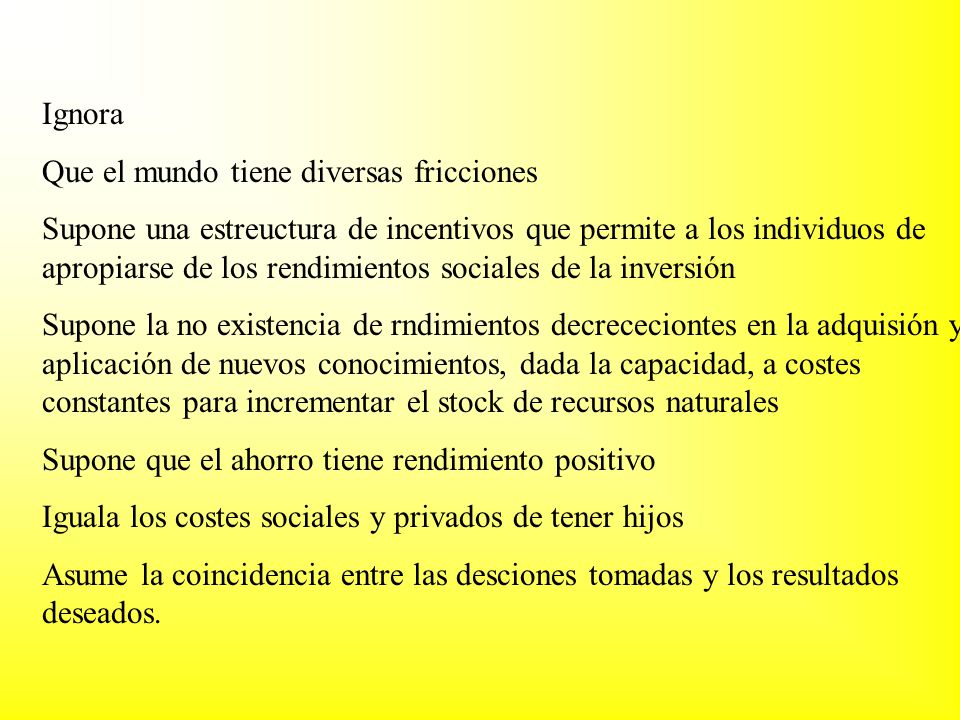 Ignora

Que el mundo tiene diversas fricciones

Supone una estreuctura de incentivos que permite a los individuos de apropiarse de los rendimientos sociales de la inversión

Supone la no existencia de rndimientos decrececiontes en la adquisión y aplicación de nuevos conocimientos, dada la capacidad, a costes constantes para incrementar el stock de recursos naturales

Supone que el ahorro tiene rendimiento positivo

Iguala los costes sociales y privados de tener hijos

Asume la coincidencia entre las desciones tomadas y los resultados deseados.